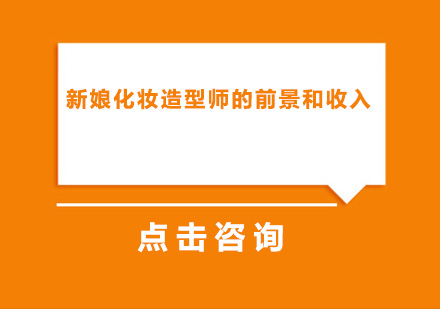 新娘化妆造型师的前景和收入

点击咨询